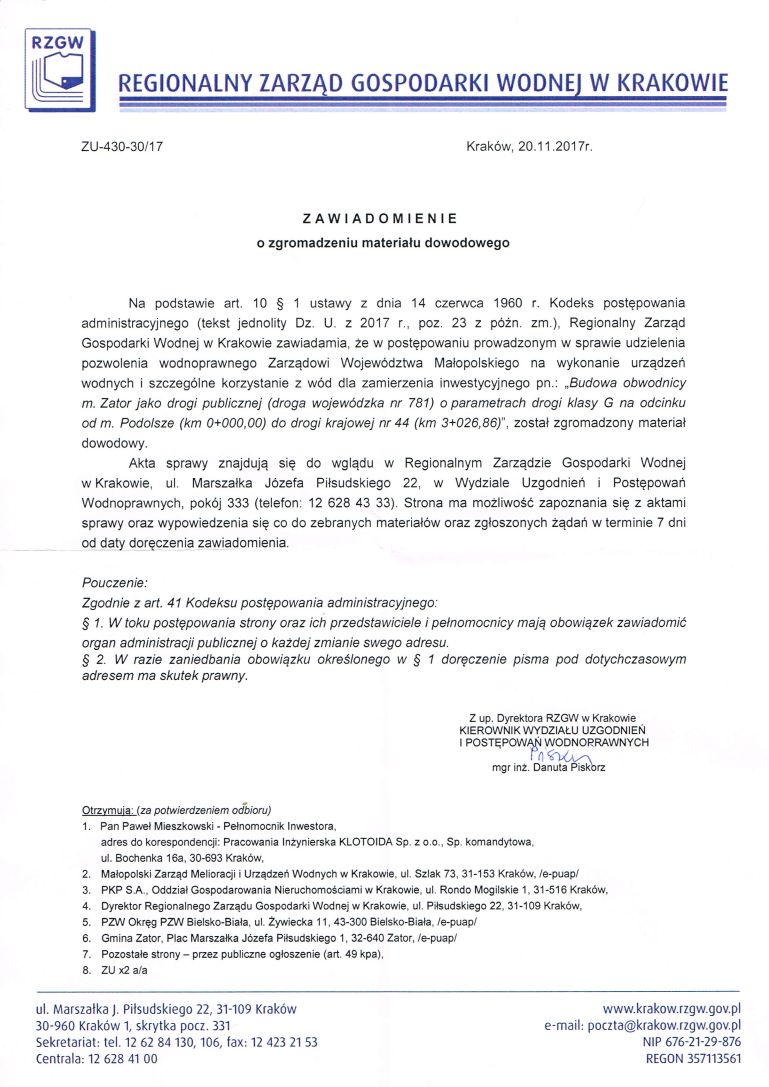 RZGW

REGIONALNY ZARZĄD GOSPODARKI WODNEJ W KRAKOWIE

ZU-430-30/17

Kraków, 20.11.2017r.

ZAWIADOMIENIE
o zgromadzeniu materiału dowodowego

Na podstawie art. 10 § 1 ustawy z dnia 14 czerwca 1960 r. Kodeks postępowania administracyjnego (tekst jednolity Dz. U. z 2017 r., poz. 23 z późn. zm.), Regionalny Zarząd Gospodarki Wodnej w Krakowie zawiadamia, że w postępowaniu prowadzonym w sprawie udzielenia pozwolenia wodnoprawnego Zarządowi Województwa Małopolskiego na wykonanie urządzeń wodnych i szczególne korzystanie z wód dla zamierzenia inwestycyjnego pn.: „Budowa obwodnicy m. Zator jako drogi publicznej (droga wojewódzka nr 781) o parametrach drogi klasy G na odcinku od m. Podolsze (km 0+000,00) do drogi krajowej nr 44 (km 3+026,86)", został zgromadzony materiał dowodowy.

Akta sprawy znajdują się do wglądu w Regionalnym Zarządzie Gospodarki Wodnej w Krakowie, ul. Marszałka Józefa Piłsudskiego 22, w Wydziale Uzgodnień i Postępowań Wodnoprawnych, pokój 333 (telefon: 12 628 43 33). Strona ma możliwość zapoznania się z aktami sprawy oraz wypowiedzenia się co do zebranych materiałów oraz zgłoszonych żądań w terminie 7 dni od daty doręczenia zawiadomienia.

Pouczenie:
Zgodnie z art. 41 Kodeksu postępowania administracyjnego:
§ 1. W toku postępowania strony oraz ich przedstawiciele i pełnomocnicy mają obowiązek zawiadomić organ administracji publicznej o każdej zmianie swego adresu.
§ 2. W razie zaniedbania obowiązku określonego w § 1 doręczenie pisma pod dotychczasowym adresem ma skutek prawny.

Z up. Dyrektora RZGW w Krakowie
KIEROWNIK WYDZIAŁU UZGODNIEŃ
I POSTĘPOWAŃ WODNOPRAWNYCH
Piskorz
mgr inż. Danuta Piskorz

Otrzymują: (za potwierdzeniem odbioru)
1. Pan Paweł Mieszkowski - Pełnomocnik Inwestora, adres do korespondencji: Pracowania Inżynierska KLOTOIDA Sp. z o.o., Sp. komandytowa, ul. Bochenka 16a, 30-693 Kraków,
2. Małopolski Zarząd Melioracji i Urządzeń Wodnych w Krakowie, ul. Szlak 73, 31-153 Kraków, /e-puap/
3. PKP S.A., Oddział Gospodarowania Nieruchomościami w Krakowie, ul. Rondo Mogilskie 1, 31-516 Kraków,
4. Dyrektor Regionalnego Zarządu Gospodarki Wodnej w Krakowie, ul. Piłsudskiego 22, 31-109 Kraków,
5. PZW Okręg PZW Bielsko-Biała, ul. Żywiecka 11, 43-300 Bielsko-Biała, /e-puap/
6. Gmina Zator, Plac Marszałka Józefa Piłsudskiego 1, 32-640 Zator, /e-puap/
7. Pozostałe strony – przez publiczne ogłoszenie (art. 49 kpa),
8. ZU x2 a/a

ul. Marszałka J. Piłsudskiego 22, 31-109 Kraków
30-960 Kraków 1, skrytka pocz. 331
Sekretariat: tel. 12 62 84 130, 106, fax: 12 423 21 53
Centrala: 12 628 41 00

www.krakow.rzgw.gov.pl
e-mail: poczta@krakow.rzgw.gov.pl
NIP 676-21-29-876
REGON 357113561